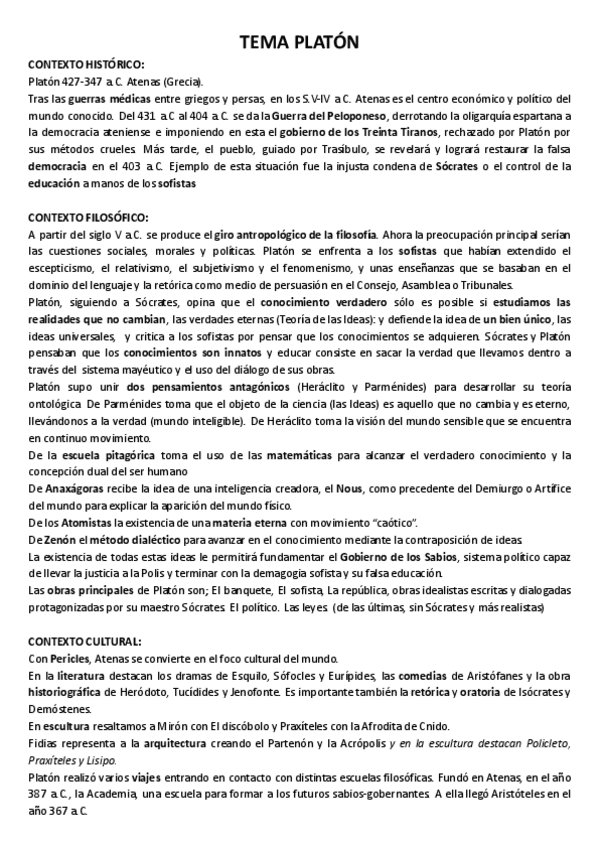 TEMA PLATÓN

CONTEXTO HISTÓRICO:
Platón 427-347 a.C. Atenas (Grecia).
Tras las guerras médicas entre griegos y persas, en los S.V-IV a.C. Atenas es el centro económico y político del mundo conocido. Del 431 a.C al 404 a.C. se da la Guerra del Peloponeso, derrotando la oligarquía espartana a la democracia ateniense e imponiendo en esta el gobierno de los Treinta Tiranos, rechazado por Platón por sus métodos crueles. Más tarde, el pueblo, guiado por Trasíbulo, se revelará y logrará restaurar la falsa democracia en el 403 a.C. Ejemplo de esta situación fue la injusta condena de Sócrates o el control de la educación a manos de los sofistas

CONTEXTO FILOSÓFICO:
A partir del siglo V a.C. se produce el giro antropológico de la filosofía. Ahora la preocupación principal serían las cuestiones sociales, morales y políticas. Platón se enfrenta a los sofistas que habían extendido el escepticismo, el relativismo, el subjetivismo y el fenomenismo, y unas enseñanzas que se basaban en el dominio del lenguaje y la retórica como medio de persuasión en el Consejo, Asamblea o Tribunales.
Platón, siguiendo a Sócrates, opina que el conocimiento verdadero sólo es posible si estudiamos las realidades que no cambian, las verdades eternas (Teoría de las Ideas): y defiende la idea de un bien único, las ideas universales, y critica a los sofistas por pensar que los conocimientos se adquieren. Sócrates y Platón pensaban que los conocimientos son innatos y educar consiste en sacar la verdad que llevamos dentro a través del sistema mayéutico y el uso del diálogo de sus obras.
Platón supo unir dos pensamientos antagónicos (Heráclito y Parménides) para desarrollar su teoría ontológica. De Parménides toma que el objeto de la ciencia (las Ideas) es aquello que no cambia y es eterno, llevándonos a la verdad (mundo inteligible). De Heráclito toma la visión del mundo sensible que se encuentra en continuo movimiento.
De la escuela pitagórica toma el uso de las matemáticas para alcanzar el verdadero conocimiento y la concepción dual del ser humano
De Anaxágoras recibe la idea de una inteligencia creadora, el Nous, como precedente del Demiurgo o Artífice del mundo para explicar la aparición del mundo físico.
De los Atomistas la existencia de una materia eterna con movimiento "caótico".
De Zenón el método dialéctico para avanzar en el conocimiento mediante la contraposición de ideas.
La existencia de todas estas ideas le permitirá fundamentar el Gobierno de los Sabios, sistema político capaz de llevar la justicia a la Polis y terminar con la demagogia sofista y su falsa educación.
Las obras principales de Platón son; El banquete, El sofista, La república, obras idealistas escritas y dialogadas protagonizadas por su maestro Sócrates. El político. Las leyes. (de las últimas, sin Sócrates y más realistas)

CONTEXTO CULTURAL:
Con Pericles, Atenas se convierte en el foco cultural del mundo.
En la literatura destacan los dramas de Esquilo, Sófocles y Eurípides, las comedias de Aristófanes y la obra historiográfica de Heródoto, Tucídides y Jenofonte. Es importante también la retórica y oratoria de Isócrates y Demóstenes.
En escultura resaltamos a Mirón con El discóbolo y Praxíteles con la Afrodita de Cnido.
Fidias representa a la arquitectura creando el Partenón y la Acrópolis y en la escultura destacan Policleto, Praxíteles y Lisipo.
Platón realizó varios viajes entrando en contacto con distintas escuelas filosóficas. Fundó en Atenas, en el año 387 a.C., la Academia, una escuela para formar a los futuros sabios-gobernantes. A ella llegó Aristóteles en el año 367 a.C.